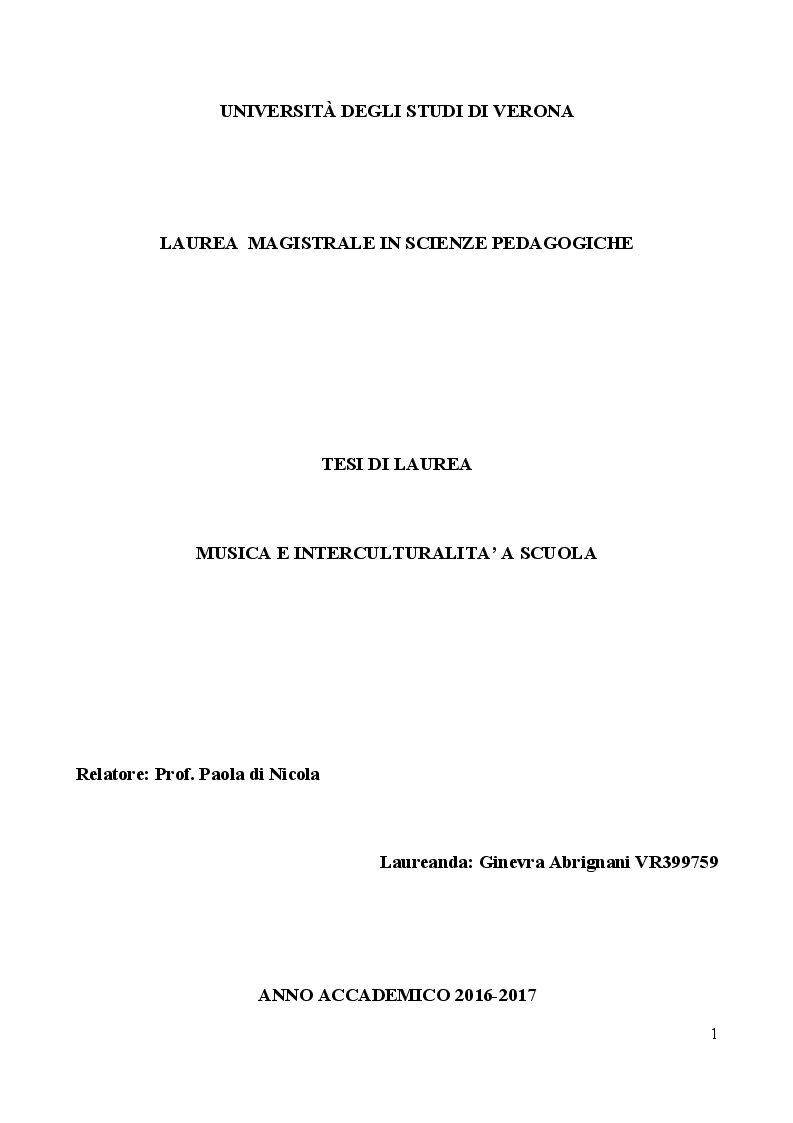 UNIVERSITÀ DEGLI STUDI DI VERONA

LAUREA MAGISTRALE IN SCIENZE PEDAGOGICHE

TESI DI LAUREA

MUSICA E INTERCULTURALITA' A SCUOLA

Relatore: Prof. Paola di Nicola

Laureanda: Ginevra Abrignani VR399759

ANNO ACCADEMICO 2016-2017

1